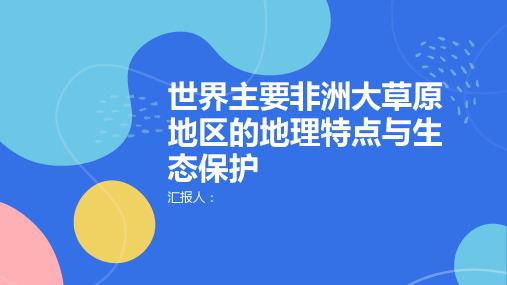 世界主要非洲大草原地区的地理特点与生态保护

汇报人：